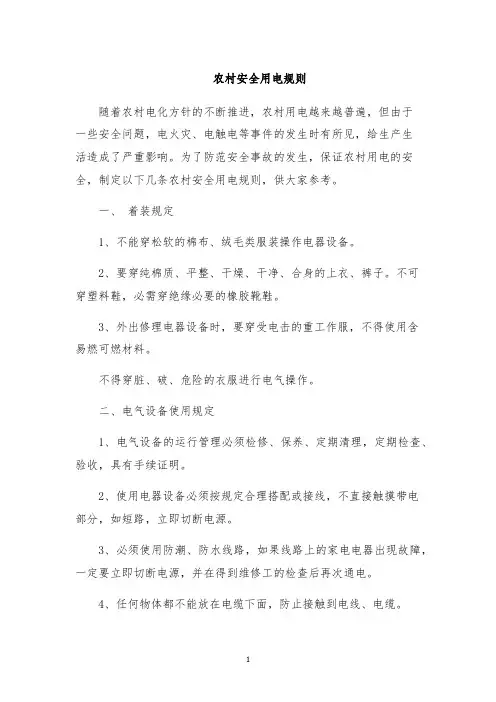 农村安全用电规则

随着农村电化方针的不断推进，农村用电越来越普遍，但由于一些安全问题，电火灾、电触电等事件的发生时有所见，给生产生活造成了严重影响。为了防范安全事故的发生，保证农村用电的安全，制定以下几条农村安全用电规则，供大家参考。

一、 着装规定

1、不能穿松软的棉布、绒毛类服装操作电器设备。

2、要穿纯棉质、平整、干燥、干净、合身的上衣、裤子。不可穿塑料鞋，必需穿绝缘必要的橡胶靴鞋。

3、外出修理电器设备时，要穿受电击的重工作服，不得使用含易燃可燃材料。

不得穿脏、破、危险的衣服进行电气操作。

二、电气设备使用规定

1、电气设备的运行管理必须检修、保养、定期清理，定期检查、验收，具有手续证明。

2、使用电器设备必须按规定合理搭配或接线，不直接触摸带电部分，如短路，立即切断电源。

3、必须使用防潮、防水线路，如果线路上的家电电器出现故障，一定要立即切断电源，并在得到维修工的检查后再次通电。

4、任何物体都不能放在电缆下面，防止接触到电线、电缆。

1